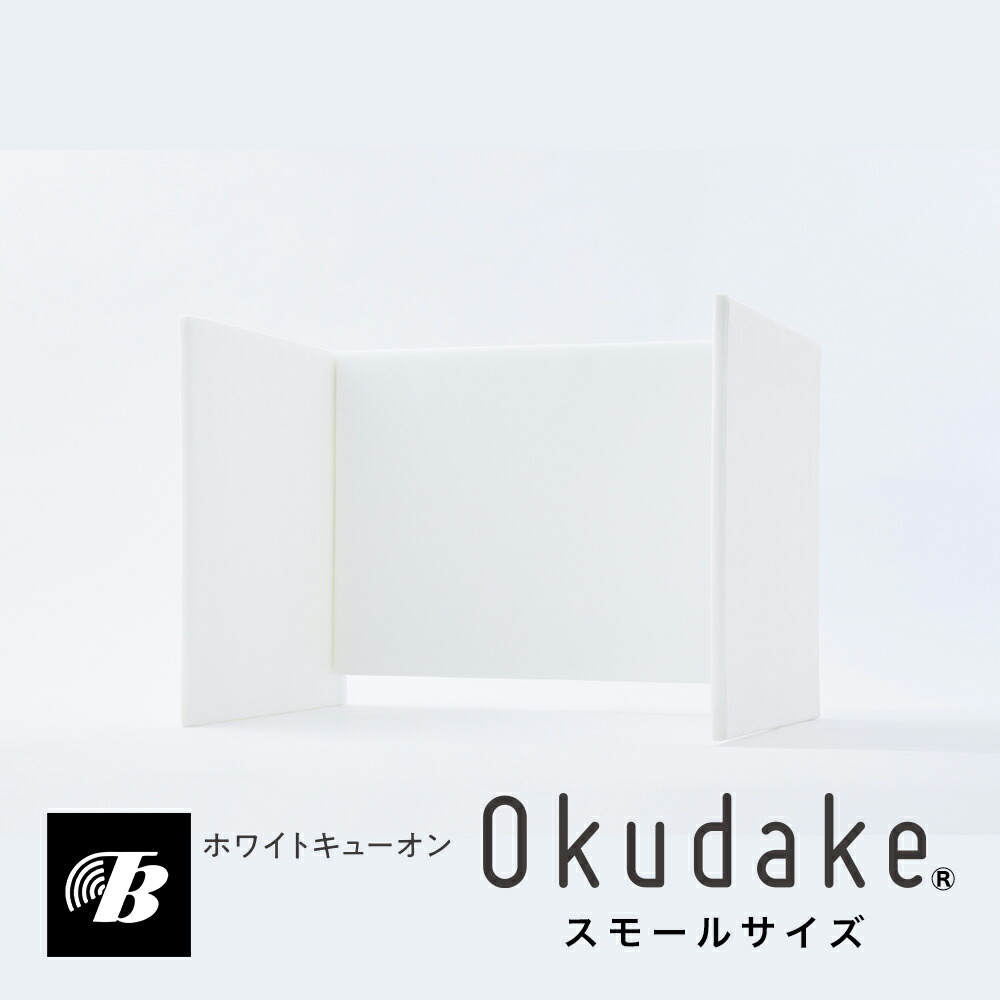 B

ホワイトキューオン

Okudake®

スモールサイズ